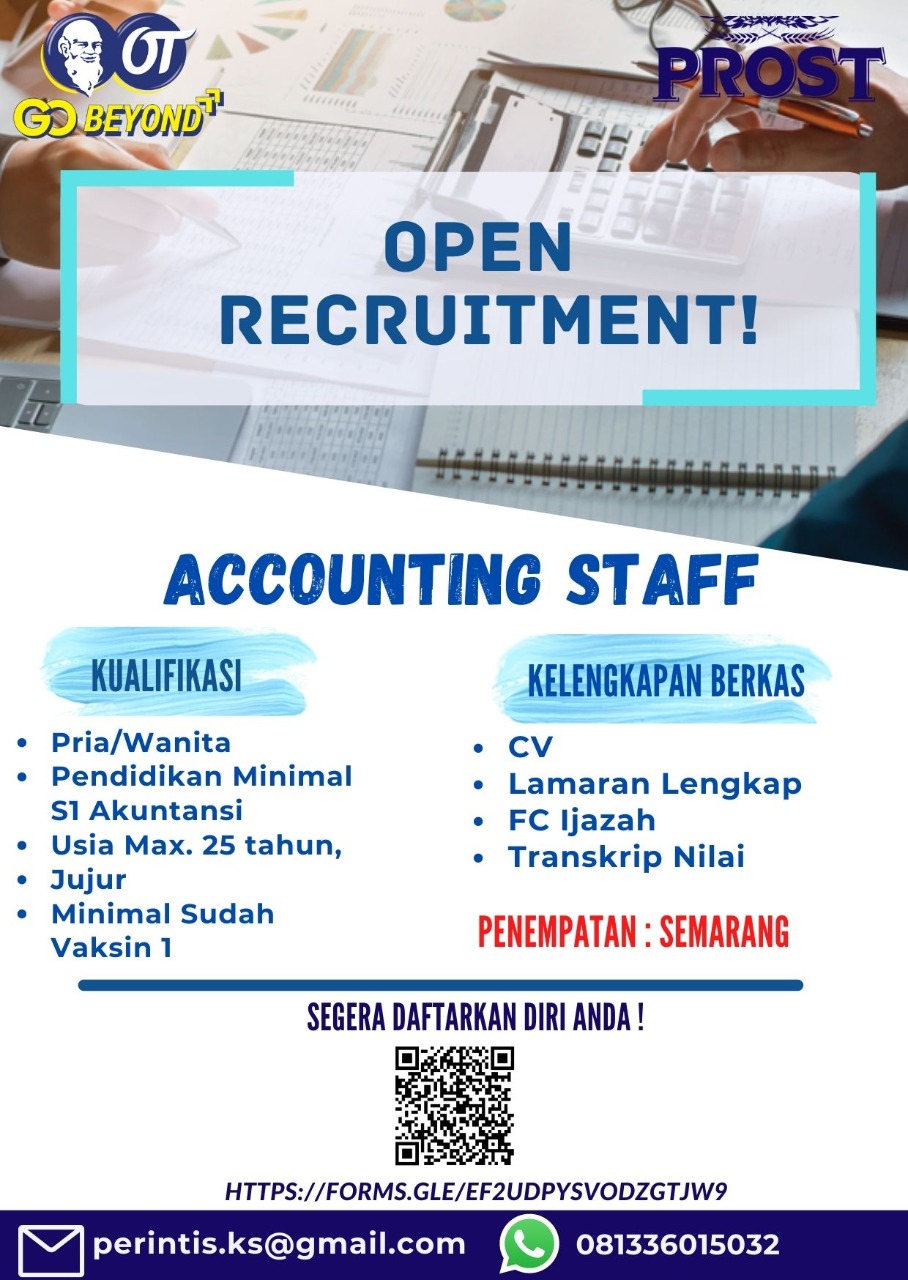 OT
GO BEYOND

PROST

OPEN RECRUITMENT!

ACCOUNTING STAFF

KUALIFIKASI

• Pria/Wanita
• Pendidikan Minimal S1 Akuntansi
• Usia Max. 25 tahun,
• Jujur
• Minimal Sudah Vaksin 1

KELENGKAPAN BERKAS

• CV
• Lamaran Lengkap
• FC Ijazah
• Transkrip Nilai

PENEMPATAN : SEMARANG

SEGERA DAFTARKAN DIRI ANDA !

HTTPS://FORMS.GLE/EF2UDPYSVODZGTJW9

perintis.ks@gmail.com 081336015032